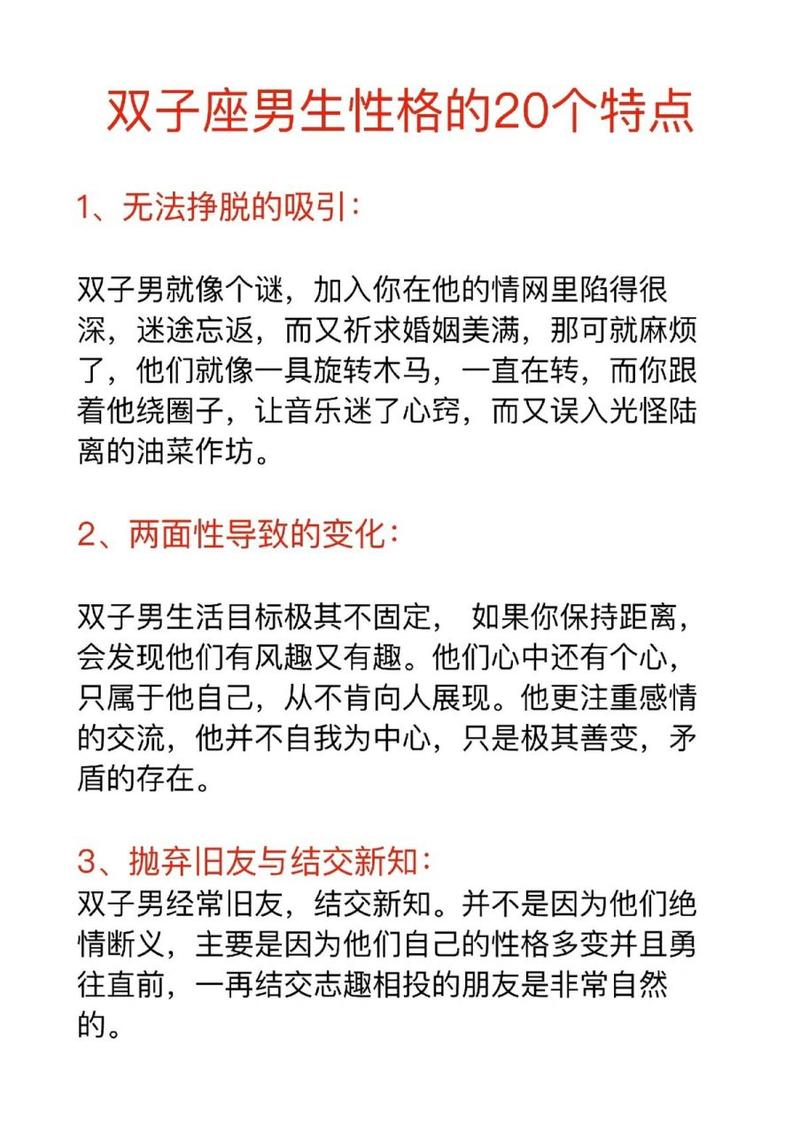 双子座男生性格的20个特点

1、无法挣脱的吸引：

双子男就像个谜，加入你在他的情网里陷得很深，迷途忘返，而又祈求婚姻美满，那可就麻烦了，他们就像一具旋转木马，一直在转，而你跟着他绕圈子，让音乐迷了心窍，而又误入光怪陆离的油菜作坊。

2、两面性导致的变化：

双子男生活目标极其不固定， 如果你保持距离，会发现他们有风趣又有趣。他们心中还有个心，只属于他自己，从不肯向人展现。他更注重感情的交流，他并不自我为中心，只是极其善变，矛盾的存在。

3、抛弃旧友与结交新知：
双子男经常旧友，结交新知。并不是因为他们绝情断义，主要是因为他们自己的性格多变并且勇往直前，一再结交志趣相投的朋友是非常自然的。